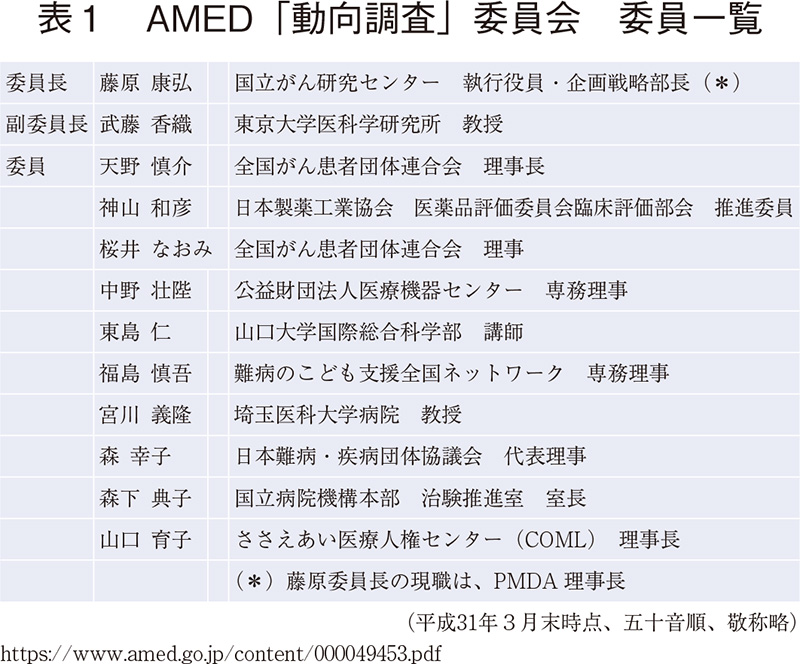 表１　AMED「動向調査」委員会　委員一覧

| | | |
|---|---|---|
| 委員長 | 藤原 康弘 | 国立がん研究センター　執行役員・企画戦略部長（＊） |
| 副委員長 | 武藤 香織 | 東京大学医科学研究所　教授 |
| 委員 | 天野 慎介 | 全国がん患者団体連合会　理事長 |
| | 神山 和彦 | 日本製薬工業協会　医薬品評価委員会臨床評価部会　推進委員 |
| | 桜井 なおみ | 全国がん患者団体連合会　理事 |
| | 中野 壮陛 | 公益財団法人医療機器センター　専務理事 |
| | 東島 仁 | 山口大学国際総合科学部　講師 |
| | 福島 慎吾 | 難病のこども支援全国ネットワーク　専務理事 |
| | 宮川 義隆 | 埼玉医科大学病院　教授 |
| | 森 幸子 | 日本難病・疾病団体協議会　代表理事 |
| | 森下 典子 | 国立病院機構本部　治験推進室　室長 |
| | 山口 育子 | ささえあい医療人権センター（COML）　理事長 |
| | | （＊）藤原委員長の現職は、PMDA 理事長 |

（平成31年３月末時点、五十音順、敬称略）

https://www.amed.go.jp/content/000049453.pdf